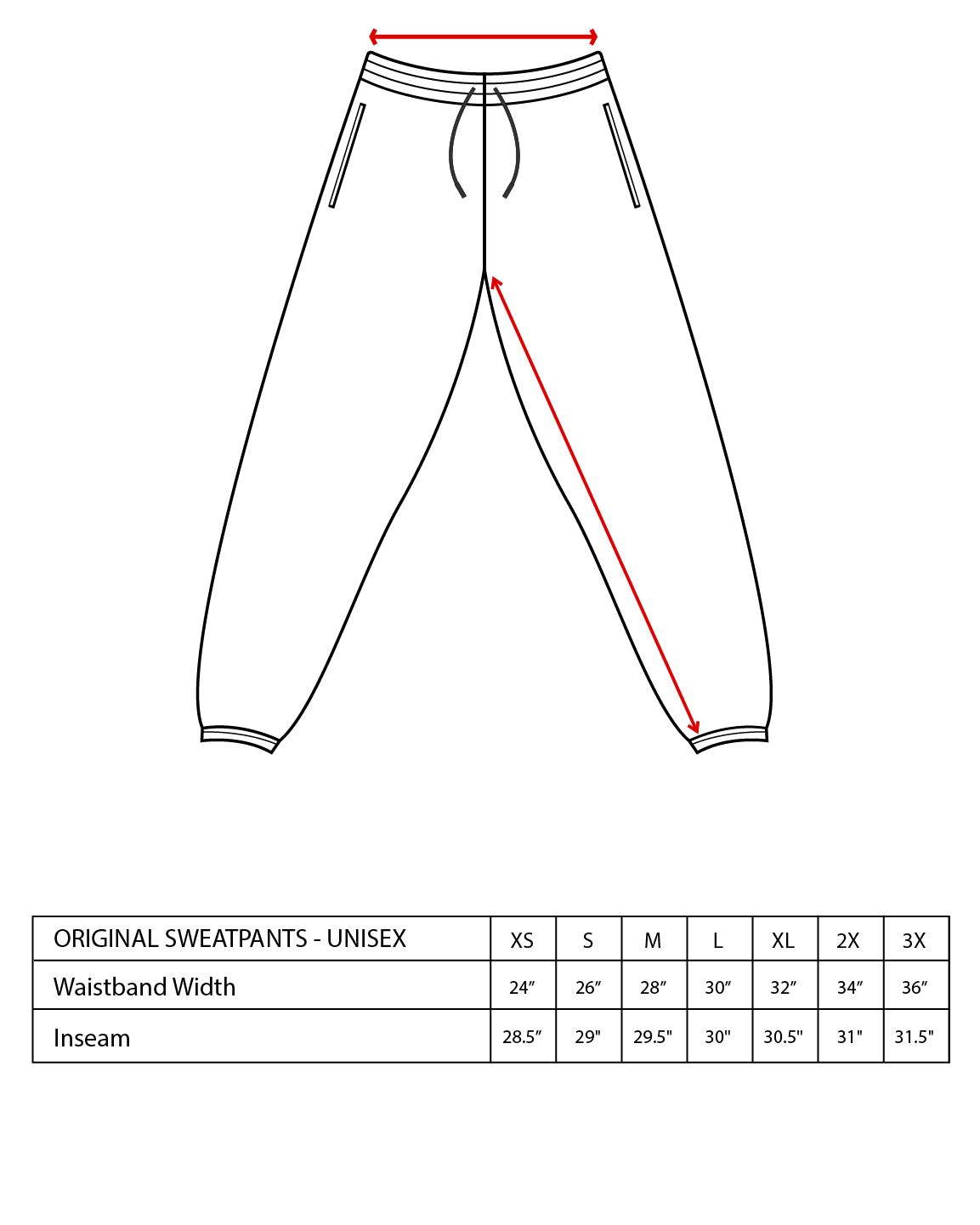 | ORIGINAL SWEATPANTS - UNISEX | XS | S | M | L | XL | 2X | 3X |
|---|---|---|---|---|---|---|---|
| Waistband Width | 24″ | 26″ | 28″ | 30″ | 32″ | 34″ | 36″ |
| Inseam | 28.5″ | 29" | 29.5" | 30" | 30.5" | 31" | 31.5" |